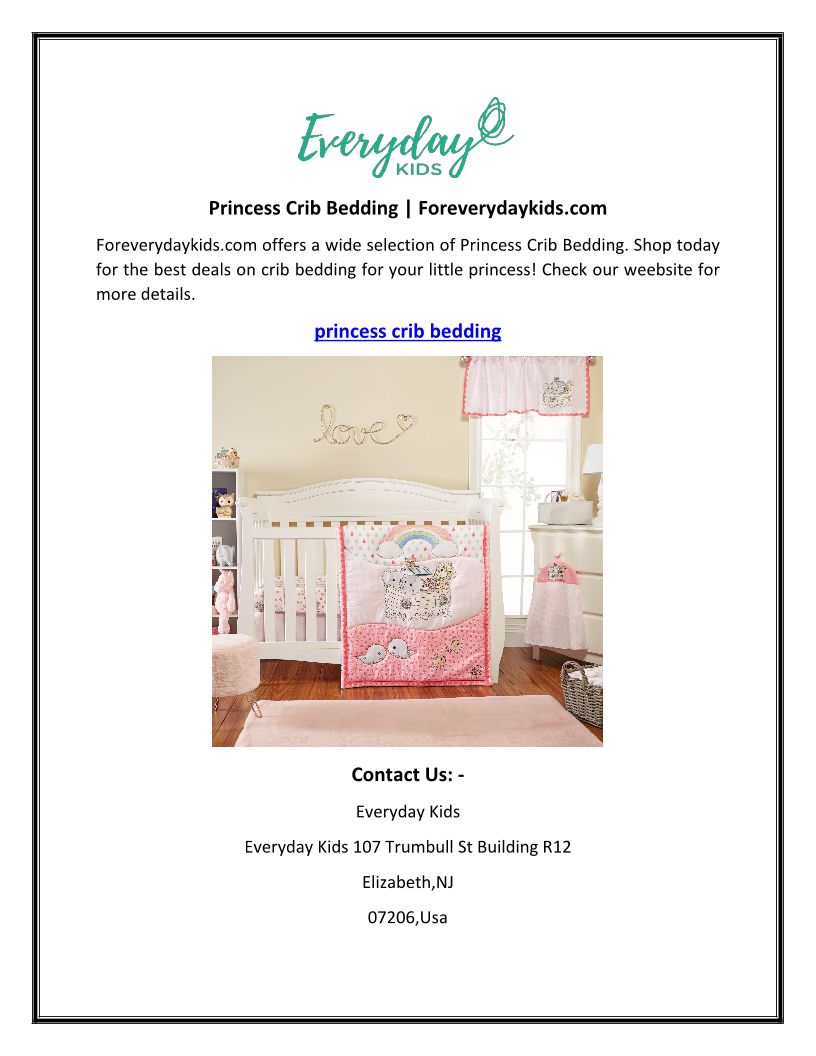 Everyday KIDS

Princess Crib Bedding | Foreverydaykids.com

Foreverydaykids.com offers a wide selection of Princess Crib Bedding. Shop today for the best deals on crib bedding for your little princess! Check our weebsite for more details.

princess crib bedding

love

Contact Us: -

Everyday Kids

Everyday Kids 107 Trumbull St Building R12

Elizabeth,NJ

07206,Usa